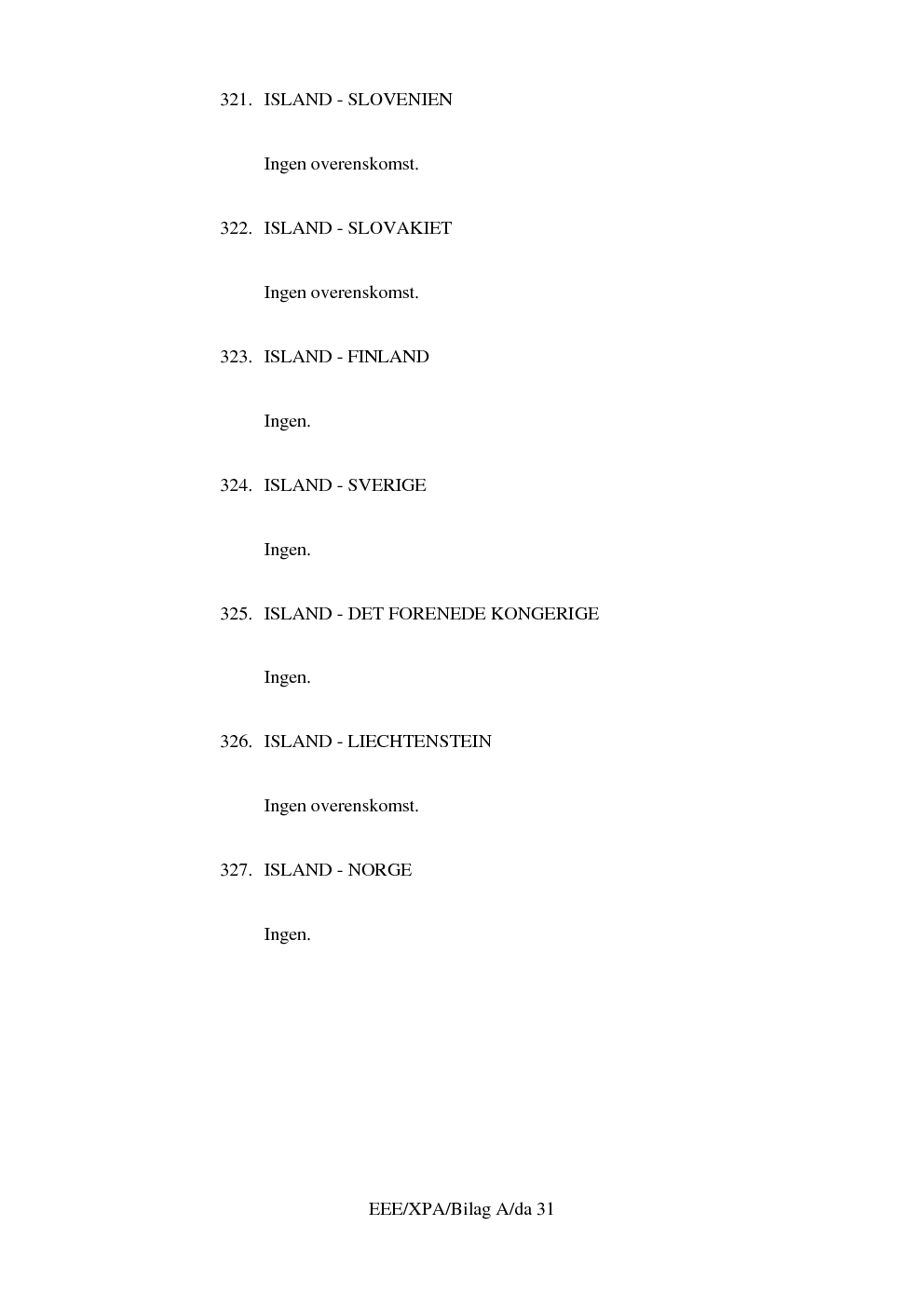 321. ISLAND - SLOVENIEN

Ingen overenskomst.

322. ISLAND - SLOVAKIET

Ingen overenskomst.

323. ISLAND - FINLAND

Ingen.

324. ISLAND - SVERIGE

Ingen.

325. ISLAND - DET FORENEDE KONGERIGE

Ingen.

326. ISLAND - LIECHTENSTEIN

Ingen overenskomst.

327. ISLAND - NORGE

Ingen.

EEE/XPA/Bilag A/da 31